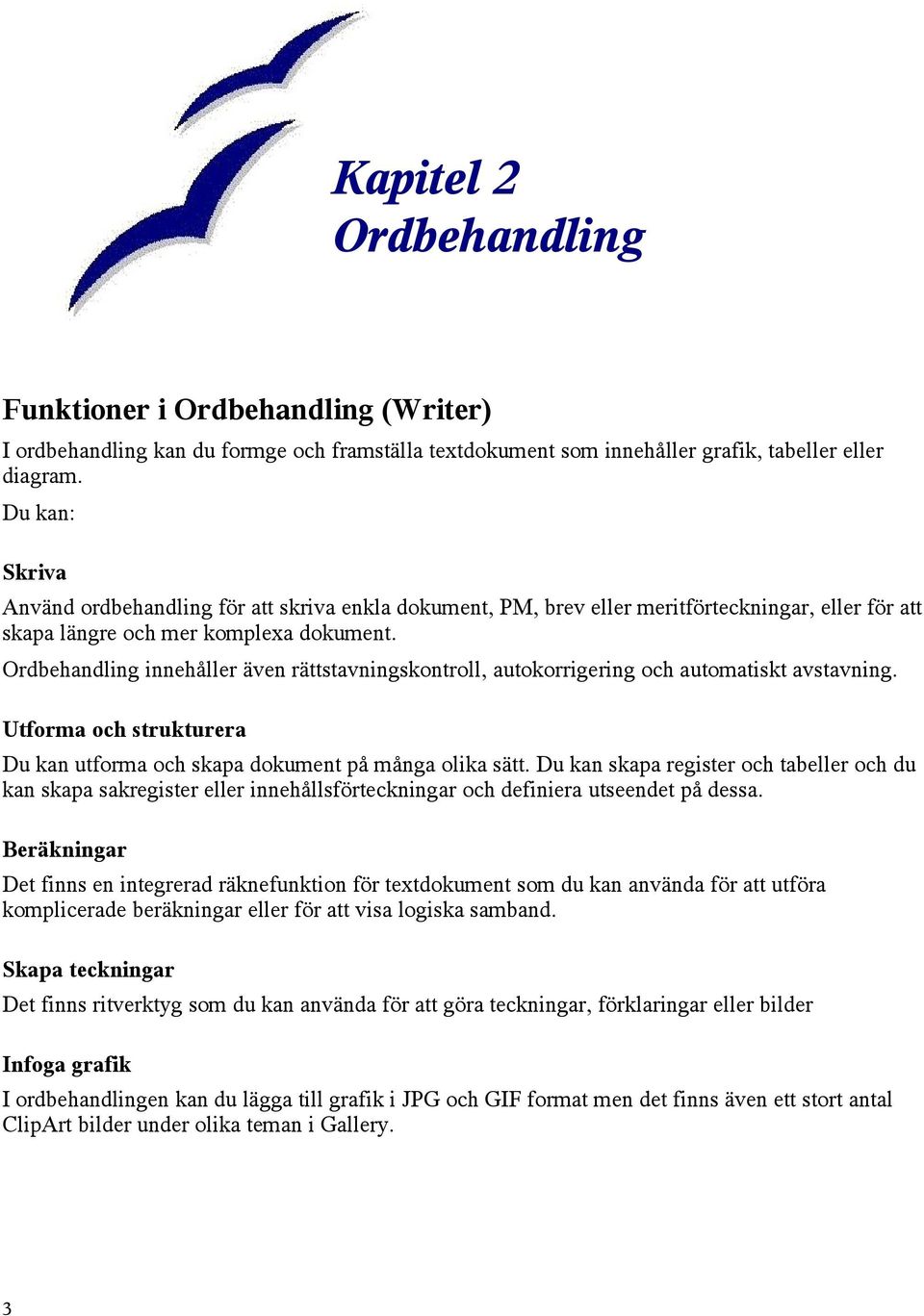 Kapitel 2
Ordbehandling

Funktioner i Ordbehandling (Writer)

I ordbehandling kan du formge och framställa textdokument som innehåller grafik, tabeller eller diagram.

Du kan:

Skriva

Använd ordbehandling för att skriva enkla dokument, PM, brev eller meritförteckningar, eller för att skapa längre och mer komplexa dokument.

Ordbehandling innehåller även rättstavningskontroll, autokorrigering och automatiskt avstavning.

Utforma och strukturera

Du kan utforma och skapa dokument på många olika sätt. Du kan skapa register och tabeller och du kan skapa sakregister eller innehållsförteckningar och definiera utseendet på dessa.

Beräkningar

Det finns en integrerad räknefunktion för textdokument som du kan använda för att utföra komplicerade beräkningar eller för att visa logiska samband.

Skapa teckningar

Det finns ritverktyg som du kan använda för att göra teckningar, förklaringar eller bilder

Infoga grafik

I ordbehandlingen kan du lägga till grafik i JPG och GIF format men det finns även ett stort antal ClipArt bilder under olika teman i Gallery.

3